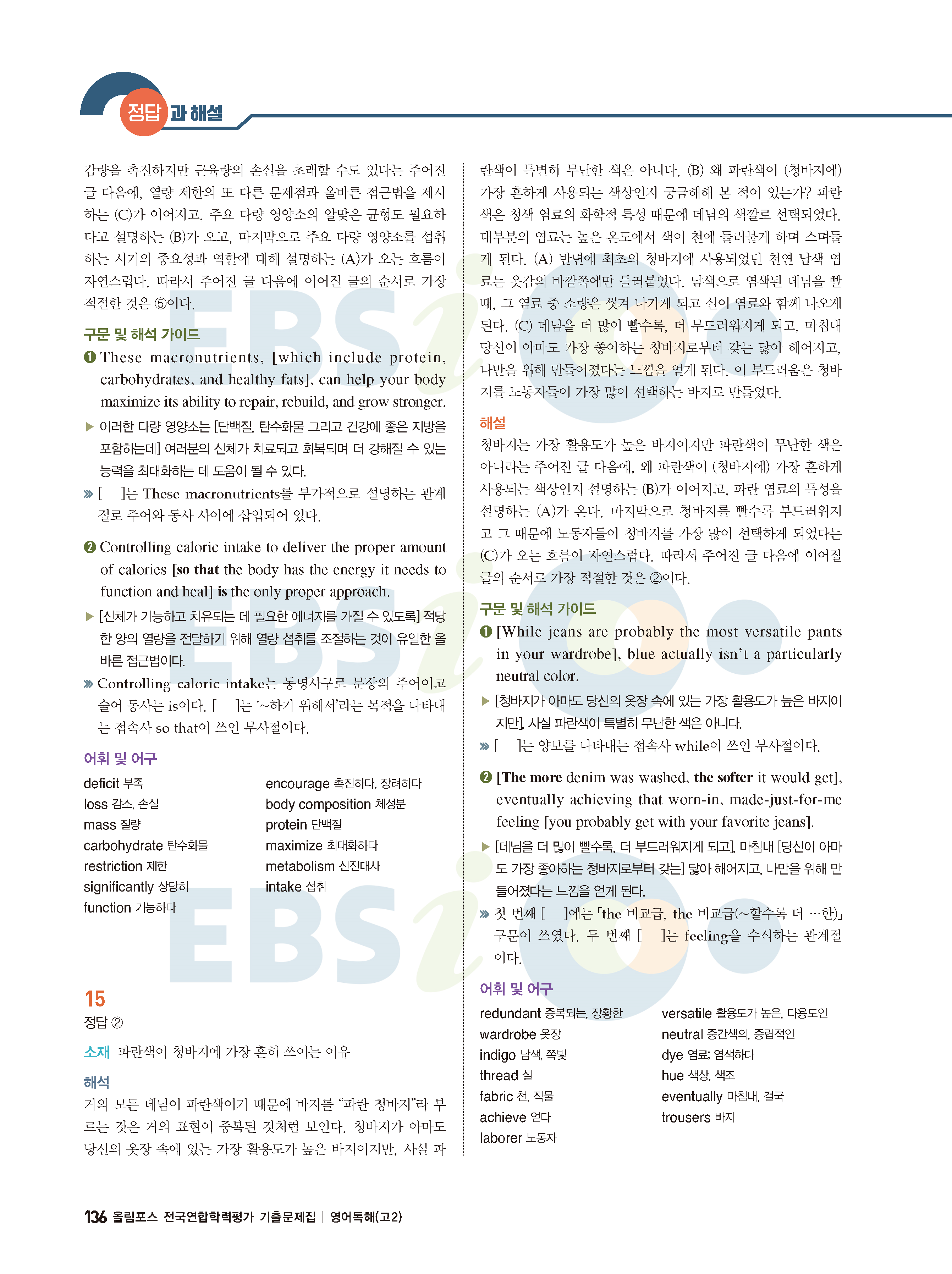 정답과 해설

감량을 촉진하지만 근육량의 손실을 초래할 수도 있다는 주어진 글 다음에, 열량 제한의 또 다른 문제점과 올바른 접근법을 제시하는 (C)가 이어지고, 주요 다량 영양소의 알맞은 균형도 필요하다고 설명하는 (B)가 오고, 마지막으로 주요 다량 영양소를 섭취하는 시기의 중요성과 역할에 대해 설명하는 (A)가 오는 흐름이 자연스럽다. 따라서 주어진 글 다음에 이어질 글의 순서로 가장 적절한 것은 ⑤이다.

구문 및 해석 가이드

❶ These macronutrients, [which include protein, carbohydrates, and healthy fats], can help your body maximize its ability to repair, rebuild, and grow stronger.

▶ 이러한 다량 영양소는 [단백질, 탄수화물 그리고 건강에 좋은 지방을 포함하는데] 여러분의 신체가 치료되고 회복되며 더 강해질 수 있는 능력을 최대화하는 데 도움이 될 수 있다.

» [ ]는 These macronutrients를 부가적으로 설명하는 관계절로 주어와 동사 사이에 삽입되어 있다.

❷ Controlling caloric intake to deliver the proper amount of calories [so that the body has the energy it needs to function and heal] is the only proper approach.

▶ [신체가 기능하고 치유되는 데 필요한 에너지를 가질 수 있도록] 적당한 양의 열량을 전달하기 위해 열량 섭취를 조절하는 것이 유일한 올바른 접근법이다.

» Controlling caloric intake는 동명사구로 문장의 주어이고 술어 동사는 is이다. [ ]는 '~하기 위해서'라는 목적을 나타내는 접속사 so that이 쓰인 부사절이다.

어휘 및 어구

deficit 부족
loss 감소, 손실
mass 질량
carbohydrate 탄수화물
restriction 제한
significantly 상당히
function 기능하다

encourage 촉진하다, 장려하다
body composition 체성분
protein 단백질
maximize 최대화하다
metabolism 신진대사
intake 섭취

15
정답 ②

소재 파란색이 청바지에 가장 흔히 쓰이는 이유

해석
거의 모든 데님이 파란색이기 때문에 바지를 "파란 청바지"라 부르는 것은 거의 표현이 중복된 것처럼 보인다. 청바지가 아마도 당신의 옷장 속에 있는 가장 활용도가 높은 바지이지만, 사실 파란색이 특별히 무난한 색은 아니다. (B) 왜 파란색이 (청바지에) 가장 흔하게 사용되는 색상인지 궁금해해 본 적이 있는가? 파란색은 청색 염료의 화학적 특성 때문에 데님의 색깔로 선택되었다. 대부분의 염료는 높은 온도에서 색이 천에 들러붙게 하며 스며들게 된다. (A) 반면에 최초의 청바지에 사용되었던 천연 남색 염료는 옷감의 바깥쪽에만 들러붙었다. 남색으로 염색된 데님을 빨 때, 그 염료 중 소량은 씻겨 나가게 되고 실이 염료와 함께 나오게 된다. (C) 데님을 더 많이 빨수록, 더 부드러워지게 되고, 마침내 당신이 아마도 가장 좋아하는 청바지로부터 갖는 닳아 해어지고, 나만을 위해 만들어졌다는 느낌을 얻게 된다. 이 부드러움은 청바지를 노동자들이 가장 많이 선택하는 바지로 만들었다.

해설
청바지는 가장 활용도가 높은 바지이지만 파란색이 무난한 색은 아니라는 주어진 글 다음에, 왜 파란색이 (청바지에) 가장 흔하게 사용되는 색상인지 설명하는 (B)가 이어지고, 파란 염료의 특성을 설명하는 (A)가 온다. 마지막으로 청바지를 빨수록 부드러워지고 그 때문에 노동자들이 청바지를 가장 많이 선택하게 되었다는 (C)가 오는 흐름이 자연스럽다. 따라서 주어진 글 다음에 이어질 글의 순서로 가장 적절한 것은 ②이다.

구문 및 해석 가이드

❶ [While jeans are probably the most versatile pants in your wardrobe], blue actually isn't a particularly neutral color.

▶ [청바지가 아마도 당신의 옷장 속에 있는 가장 활용도가 높은 바지이지만], 사실 파란색이 특별히 무난한 색은 아니다.

» [ ]는 양보를 나타내는 접속사 while이 쓰인 부사절이다.

❷ [The more denim was washed, the softer it would get], eventually achieving that worn-in, made-just-for-me feeling [you probably get with your favorite jeans].

▶ [데님을 더 많이 빨수록, 더 부드러워지게 되고], 마침내 [당신이 아마도 가장 좋아하는 청바지로부터 갖는] 닳아 해어지고, 나만을 위해 만들어졌다는 느낌을 얻게 된다.

» 첫 번째 [ ]에는 「the 비교급, the 비교급(~할수록 더 …한)」 구문이 쓰였다. 두 번째 [ ]는 feeling을 수식하는 관계절이다.

어휘 및 어구

redundant 중복되는, 장황한
wardrobe 옷장
indigo 남색, 쪽빛
thread 실
fabric 천, 직물
achieve 얻다
laborer 노동자

versatile 활용도가 높은, 다용도인
neutral 중간색의, 중립적인
dye 염료; 염색하다
hue 색상, 색조
eventually 마침내, 결국
trousers 바지

136 올림포스 전국연합학력평가 기출문제집 | 영어독해(고2)

EBSi